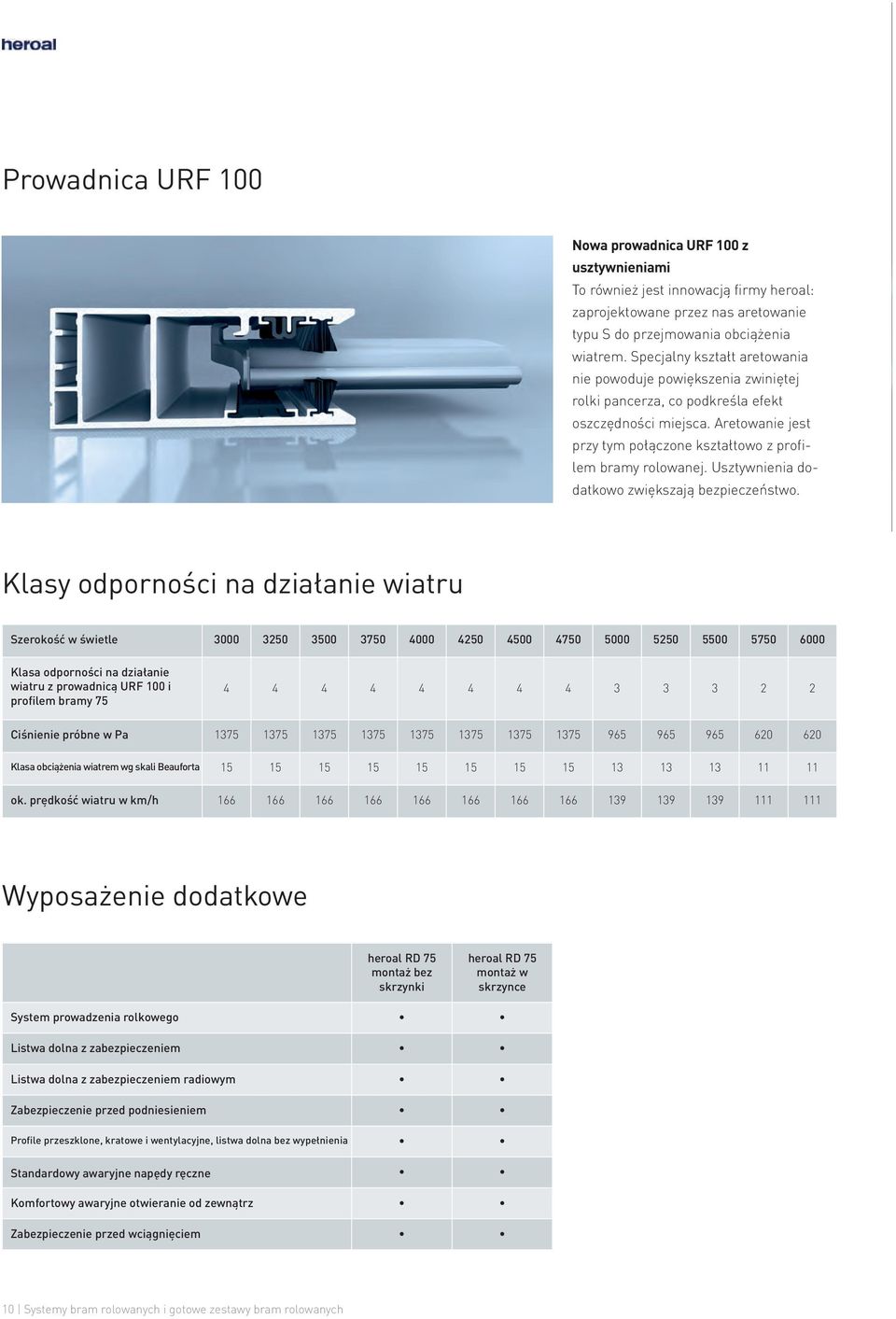 heroal

Prowadnica URF 100

Nowa prowadnica URF 100 z usztywnieniami
To również jest innowacją firmy heroal: zaprojektowane przez nas aretowanie typu S do przejmowania obciążenia wiatrem. Specjalny kształt aretowania nie powoduje powiększenia zwiniętej rolki pancerza, co podkreśla efekt oszczędności miejsca. Aretowanie jest przy tym połączone kształtowo z profilem bramy rolowanej. Usztywnienia dodatkowo zwiększają bezpieczeństwo.

Klasy odporności na działanie wiatru

| Szerokość w świetle | 3000 | 3250 | 3500 | 3750 | 4000 | 4250 | 4500 | 4750 | 5000 | 5250 | 5500 | 5750 | 6000 |
|---|---|---|---|---|---|---|---|---|---|---|---|---|---|
| Klasa odporności na działanie wiatru z prowadnicą URF 100 i profilem bramy 75 | 4 | 4 | 4 | 4 | 4 | 4 | 4 | 4 | 3 | 3 | 3 | 2 | 2 |
| Ciśnienie próbne w Pa | 1375 | 1375 | 1375 | 1375 | 1375 | 1375 | 1375 | 1375 | 965 | 965 | 965 | 620 | 620 |
| Klasa obciążenia wiatrem wg skali Beauforta | 15 | 15 | 15 | 15 | 15 | 15 | 15 | 15 | 13 | 13 | 13 | 11 | 11 |
| ok. prędkość wiatru w km/h | 166 | 166 | 166 | 166 | 166 | 166 | 166 | 166 | 139 | 139 | 139 | 111 | 111 |

Wyposażenie dodatkowe

| | heroal RD 75 montaż bez skrzynki | heroal RD 75 montaż w skrzynce |
|---|---|---|
| System prowadzenia rolkowego | • | • |
| Listwa dolna z zabezpieczeniem | • | • |
| Listwa dolna z zabezpieczeniem radiowym | • | • |
| Zabezpieczenie przed podniesieniem | • | • |
| Profile przeszklone, kratowe i wentylacyjne, listwa dolna bez wypełnienia | • | • |
| Standardowy awaryjne napędy ręczne | • | • |
| Komfortowy awaryjne otwieranie od zewnątrz | • | • |
| Zabezpieczenie przed wciągnięciem | • | • |

10 | Systemy bram rolowanych i gotowe zestawy bram rolowanych